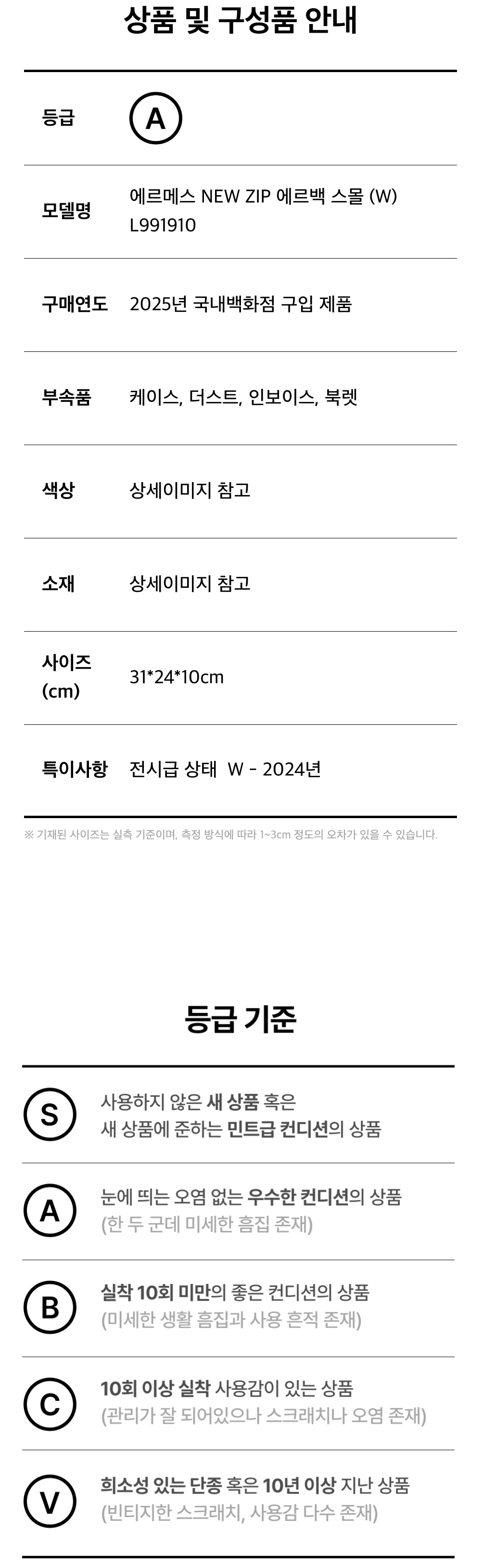 상품 및 구성품 안내

등급
A

모델명
에르메스 NEW ZIP 에르백 스몰 (W)
L991910

구매연도
2025년 국내백화점 구입 제품

부속품
케이스, 더스트, 인보이스, 북렛

색상
상세이미지 참고

소재
상세이미지 참고

사이즈 (cm)
31*24*10cm

특이사항
전시급 상태 W - 2024년

※ 기재된 사이즈는 실측 기준이며, 측정 방식에 따라 1~3cm 정도의 오차가 있을 수 있습니다.

등급 기준

S
사용하지 않은 새 상품 혹은
새 상품에 준하는 민트급 컨디션의 상품

A
눈에 띄는 오염 없는 우수한 컨디션의 상품
(한 두 군데 미세한 흠집 존재)

B
실착 10회 미만의 좋은 컨디션의 상품
(미세한 생활 흠집과 사용 흔적 존재)

C
10회 이상 실착 사용감이 있는 상품
(관리가 잘 되어있으나 스크래치나 오염 존재)

V
희소성 있는 단종 혹은 10년 이상 지난 상품
(빈티지한 스크래치, 사용감 다수 존재)